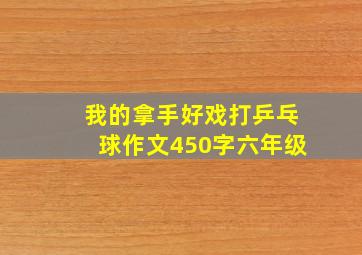 我的拿手好戏打乒乓球作文450字六年级